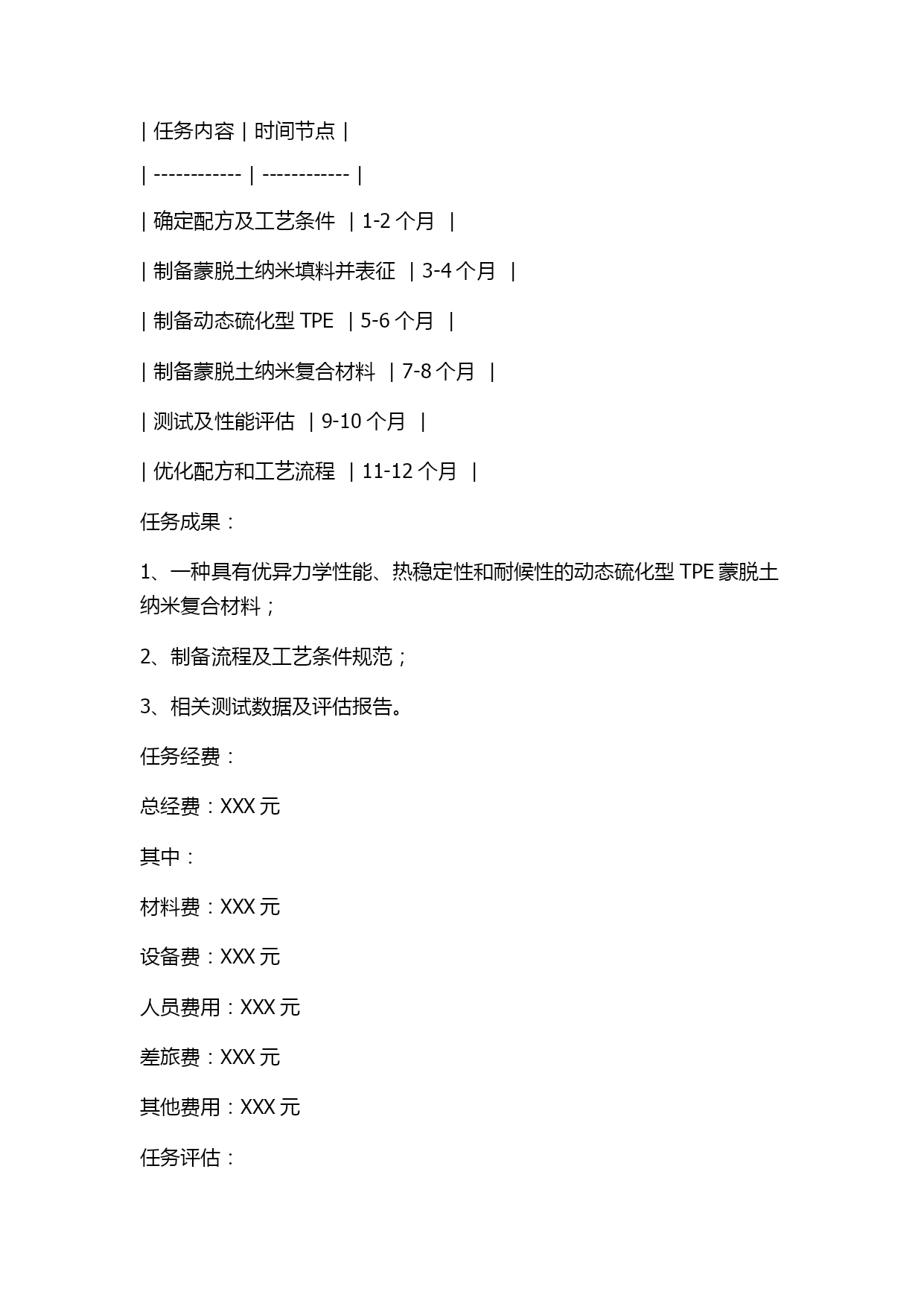 | 任务内容 | 时间节点 |

| ------------ | ------------ |

| 确定配方及工艺条件 | 1-2 个月 |

| 制备蒙脱土纳米填料并表征 | 3-4 个月 |

| 制备动态硫化型 TPE | 5-6 个月 |

| 制备蒙脱土纳米复合材料 | 7-8 个月 |

| 测试及性能评估 | 9-10 个月 |

| 优化配方和工艺流程 | 11-12 个月 |

任务成果：

1、一种具有优异力学性能、热稳定性和耐候性的动态硫化型 TPE 蒙脱土纳米复合材料；

2、制备流程及工艺条件规范；

3、相关测试数据及评估报告。

任务经费：

总经费：XXX 元

其中：

材料费：XXX 元

设备费：XXX 元

人员费用：XXX 元

差旅费：XXX 元

其他费用：XXX 元

任务评估：